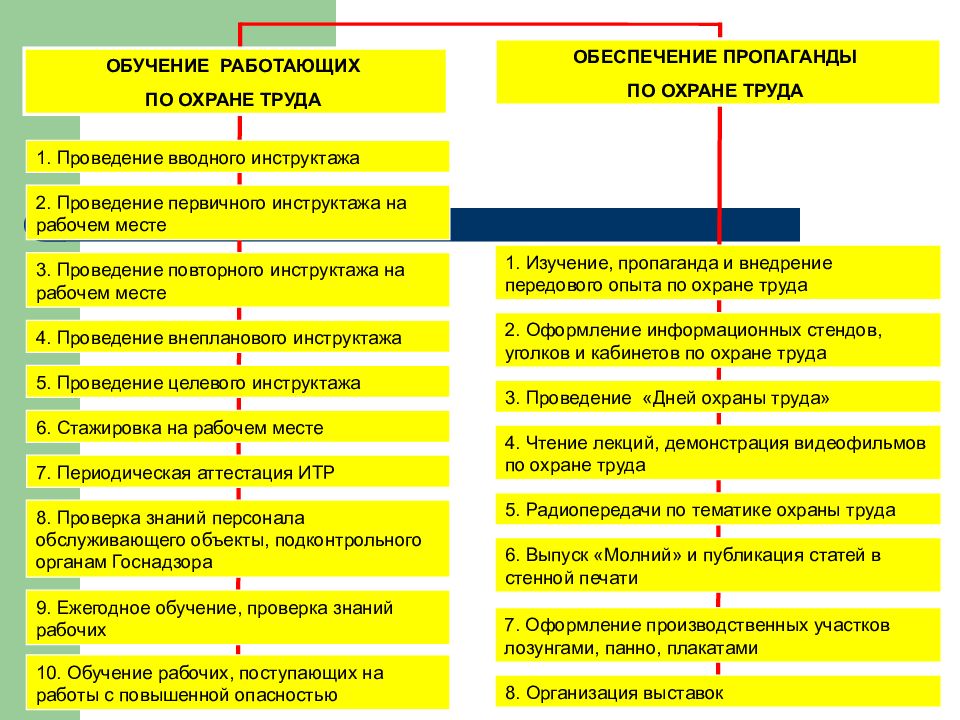 ОБУЧЕНИЕ РАБОТАЮЩИХ
ПО ОХРАНЕ ТРУДА

1. Проведение вводного инструктажа

2. Проведение первичного инструктажа на рабочем месте

3. Проведение повторного инструктажа на рабочем месте

4. Проведение внепланового инструктажа

5. Проведение целевого инструктажа

6. Стажировка на рабочем месте

7. Периодическая аттестация ИТР

8. Проверка знаний персонала обслуживающего объекты, подконтрольного органам Госнадзора

9. Ежегодное обучение, проверка знаний рабочих

10. Обучение рабочих, поступающих на работы с повышенной опасностью

ОБЕСПЕЧЕНИЕ ПРОПАГАНДЫ
ПО ОХРАНЕ ТРУДА

1. Изучение, пропаганда и внедрение передового опыта по охране труда

2. Оформление информационных стендов, уголков и кабинетов по охране труда

3. Проведение «Дней охраны труда»

4. Чтение лекций, демонстрация видеофильмов по охране труда

5. Радиопередачи по тематике охраны труда

6. Выпуск «Молний» и публикация статей в стенной печати

7. Оформление производственных участков лозунгами, панно, плакатами

8. Организация выставок